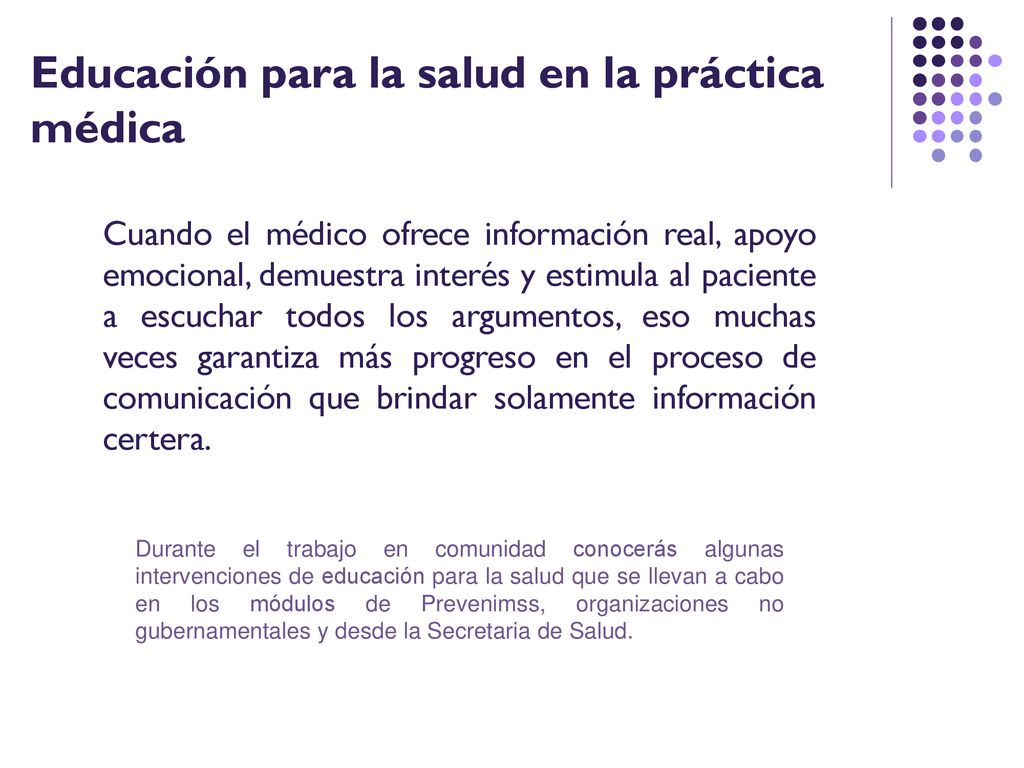 Educación para la salud en la práctica médica

Cuando el médico ofrece información real, apoyo emocional, demuestra interés y estimula al paciente a escuchar todos los argumentos, eso muchas veces garantiza más progreso en el proceso de comunicación que brindar solamente información certera.

Durante el trabajo en comunidad conocerás algunas intervenciones de educación para la salud que se llevan a cabo en los módulos de Prevenimss, organizaciones no gubernamentales y desde la Secretaria de Salud.